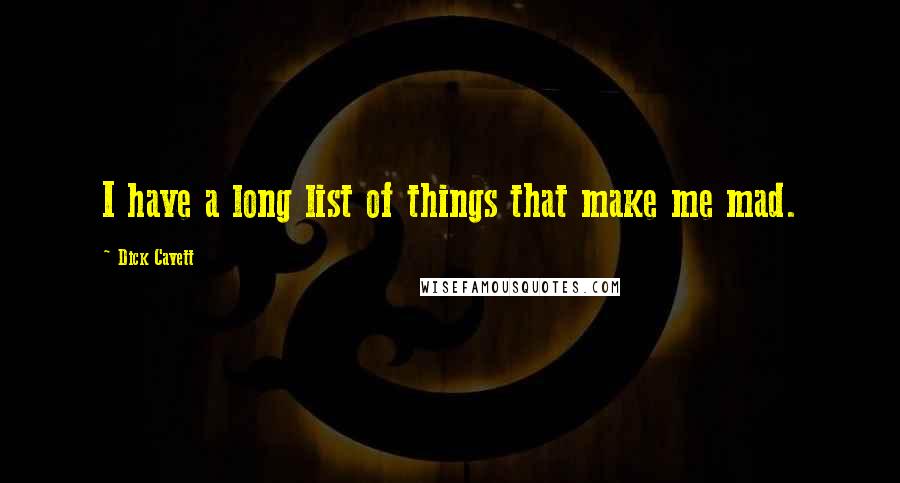 I have a long list of things that make me mad.

~ Dick Cavett

WISEFAMOUSQUOTES.COM